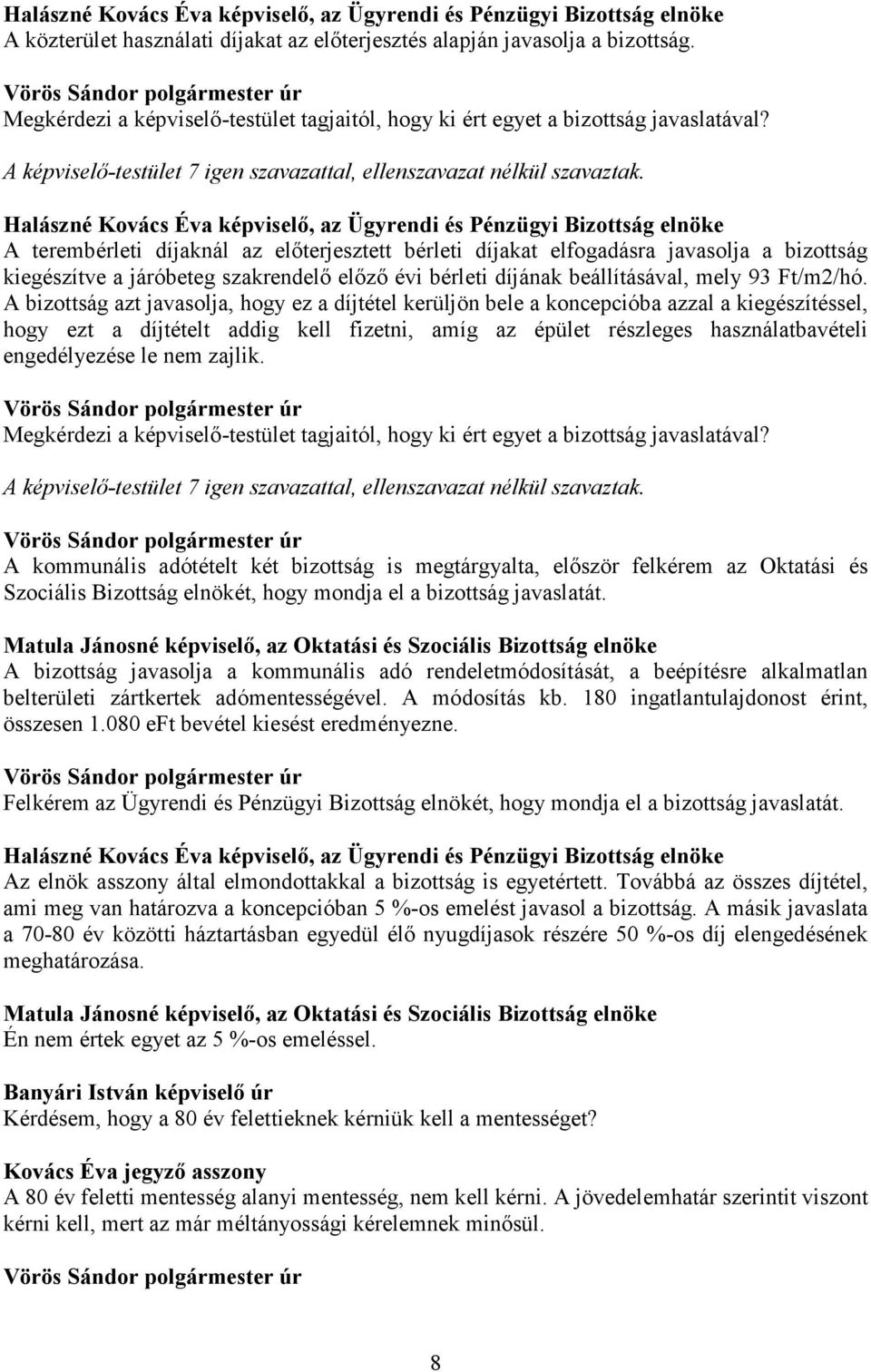 Halászné Kovács Éva képviselő, az Ügyrendi és Pénzügyi Bizottság elnöke
A közterület használati díjakat az előterjesztés alapján javasolja a bizottság.

Vörös Sándor polgármester úr
Megkérdezi a képviselő-testület tagjaitól, hogy ki ért egyet a bizottság javaslatával?

A képviselő-testület 7 igen szavazattal, ellenszavazat nélkül szavaztak.

Halászné Kovács Éva képviselő, az Ügyrendi és Pénzügyi Bizottság elnöke
A terembérleti díjaknál az előterjesztett bérleti díjakat elfogadásra javasolja a bizottság kiegészítve a járóbeteg szakrendelő előző évi bérleti díjának beállításával, mely 93 Ft/m2/hó. A bizottság azt javasolja, hogy ez a díjtétel kerüljön bele a koncepcióba azzal a kiegészítéssel, hogy ezt a díjtételt addig kell fizetni, amíg az épület részleges használatbavételi engedélyezése le nem zajlik.

Vörös Sándor polgármester úr
Megkérdezi a képviselő-testület tagjaitól, hogy ki ért egyet a bizottság javaslatával?

A képviselő-testület 7 igen szavazattal, ellenszavazat nélkül szavaztak.

Vörös Sándor polgármester úr
A kommunális adótételt két bizottság is megtárgyalta, először felkérem az Oktatási és Szociális Bizottság elnökét, hogy mondja el a bizottság javaslatát.

Matula Jánosné képviselő, az Oktatási és Szociális Bizottság elnöke
A bizottság javasolja a kommunális adó rendeletmódosítását, a beépítésre alkalmatlan belterületi zártkertek adómentességével. A módosítás kb. 180 ingatlantulajdonost érint, összesen 1.080 eFt bevétel kiesést eredményezne.

Vörös Sándor polgármester úr
Felkérem az Ügyrendi és Pénzügyi Bizottság elnökét, hogy mondja el a bizottság javaslatát.

Halászné Kovács Éva képviselő, az Ügyrendi és Pénzügyi Bizottság elnöke
Az elnök asszony által elmondottakkal a bizottság is egyetértett. Továbbá az összes díjtétel, ami meg van határozva a koncepcióban 5 %-os emelést javasol a bizottság. A másik javaslata a 70-80 év közötti háztartásban egyedül élő nyugdíjasok részére 50 %-os díj elengedésének meghatározása.

Matula Jánosné képviselő, az Oktatási és Szociális Bizottság elnöke
Én nem értek egyet az 5 %-os emeléssel.

Banyári István képviselő úr
Kérdésem, hogy a 80 év felettieknek kérniük kell a mentességet?

Kovács Éva jegyző asszony
A 80 év feletti mentesség alanyi mentesség, nem kell kérni. A jövedelemhatár szerintit viszont kérni kell, mert az már méltányossági kérelemnek minősül.

Vörös Sándor polgármester úr

8